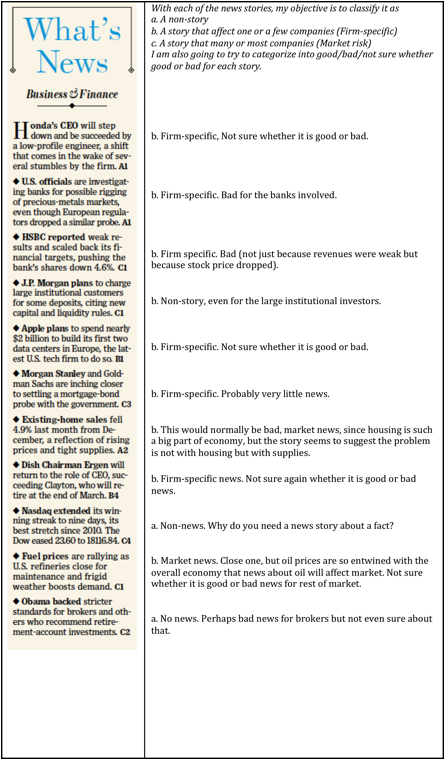 What's News

Business & Finance

Honda's CEO will step down and be succeeded by a low-profile engineer, a shift that comes in the wake of several stumbles by the firm. A1

◆ U.S. officials are investigating banks for possible rigging of precious-metals markets, even though European regulators dropped a similar probe. A1

◆ HSBC reported weak results and scaled back its financial targets, pushing the bank's shares down 4.6%. C1

◆ J.P. Morgan plans to charge large institutional customers for some deposits, citing new capital and liquidity rules. C1

◆ Apple plans to spend nearly $2 billion to build its first two data centers in Europe, the latest U.S. tech firm to do so. B1

◆ Morgan Stanley and Goldman Sachs are inching closer to settling a mortgage-bond probe with the government. C3

◆ Existing-home sales fell 4.9% last month from December, a reflection of rising prices and tight supplies. A2

◆ Dish Chairman Ergen will return to the role of CEO, succeeding Clayton, who will retire at the end of March. B4

◆ Nasdaq extended its winning streak to nine days, its best stretch since 2010. The Dow eased 23.60 to 18116.84. C4

◆ Fuel prices are rallying as U.S. refineries close for maintenance and frigid weather boosts demand. C1

◆ Obama backed stricter standards for brokers and others who recommend retirement-account investments. C2

With each of the news stories, my objective is to classify it as
a. A non-story
b. A story that affect one or a few companies (Firm-specific)
c. A story that many or most companies (Market risk)
I am also going to try to categorize into good/bad/not sure whether good or bad for each story.

b. Firm-specific, Not sure whether it is good or bad.

b. Firm-specific. Bad for the banks involved.

b. Firm specific. Bad (not just because revenues were weak but because stock price dropped).

b. Non-story, even for the large institutional investors.

b. Firm-specific. Not sure whether it is good or bad.

b. Firm-specific. Probably very little news.

b. This would normally be bad, market news, since housing is such a big part of economy, but the story seems to suggest the problem is not with housing but with supplies.

b. Firm-specific news. Not sure again whether it is good or bad news.

a. Non-news. Why do you need a news story about a fact?

b. Market news. Close one, but oil prices are so entwined with the overall economy that news about oil will affect market. Not sure whether it is good or bad news for rest of market.

a. No news. Perhaps bad news for brokers but not even sure about that.